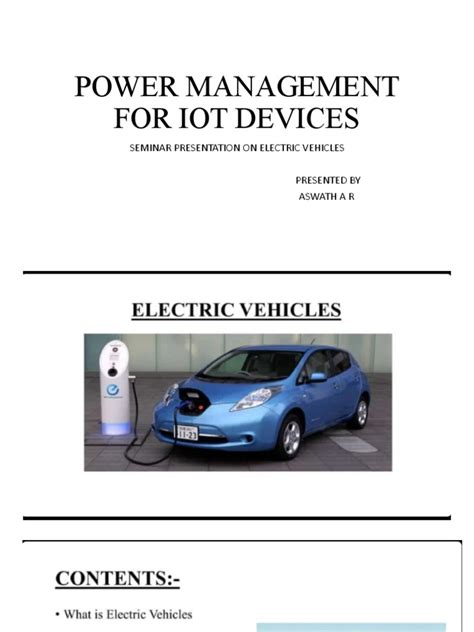 POWER MANAGEMENT FOR IOT DEVICES

SEMINAR PRESENTATION ON ELECTRIC VEHICLES

PRESENTED BY
ASWATH A R

ELECTRIC VEHICLES

11-23

CONTENTS:-

• What is Electric Vehicles